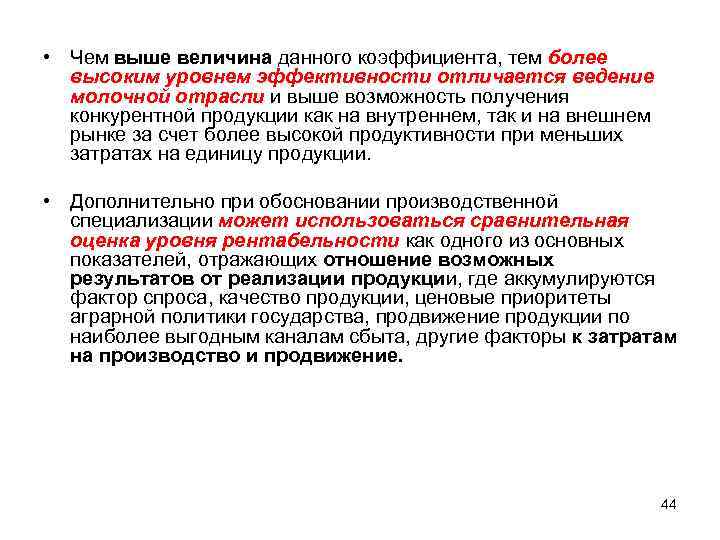 • Чем выше величина данного коэффициента, тем более высоким уровнем эффективности отличается ведение молочной отрасли и выше возможность получения конкурентной продукции как на внутреннем, так и на внешнем рынке за счет более высокой продуктивности при меньших затратах на единицу продукции.

• Дополнительно при обосновании производственной специализации может использоваться сравнительная оценка уровня рентабельности как одного из основных показателей, отражающих отношение возможных результатов от реализации продукции, где аккумулируются фактор спроса, качество продукции, ценовые приоритеты аграрной политики государства, продвижение продукции по наиболее выгодным каналам сбыта, другие факторы к затратам на производство и продвижение.

44